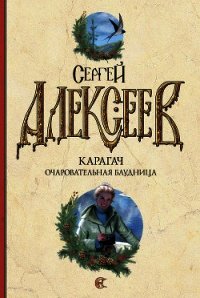 СЕРГЕЙ
АЛЕКСЕЕВ

КАРАГАЧ
ОЧАРОВАТЕЛЬНАЯ БЛУДНИЦА